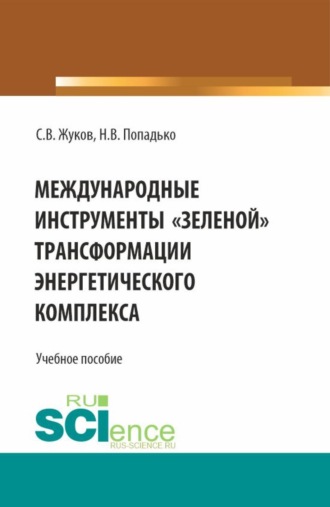 С.В. Жуков, Н.В. Попадько

МЕЖДУНАРОДНЫЕ ИНСТРУМЕНТЫ «ЗЕЛЕНОЙ» ТРАНСФОРМАЦИИ ЭНЕРГЕТИЧЕСКОГО КОМПЛЕКСА

Учебное пособие

RU SCIence
RUS-SCIENCE.RU